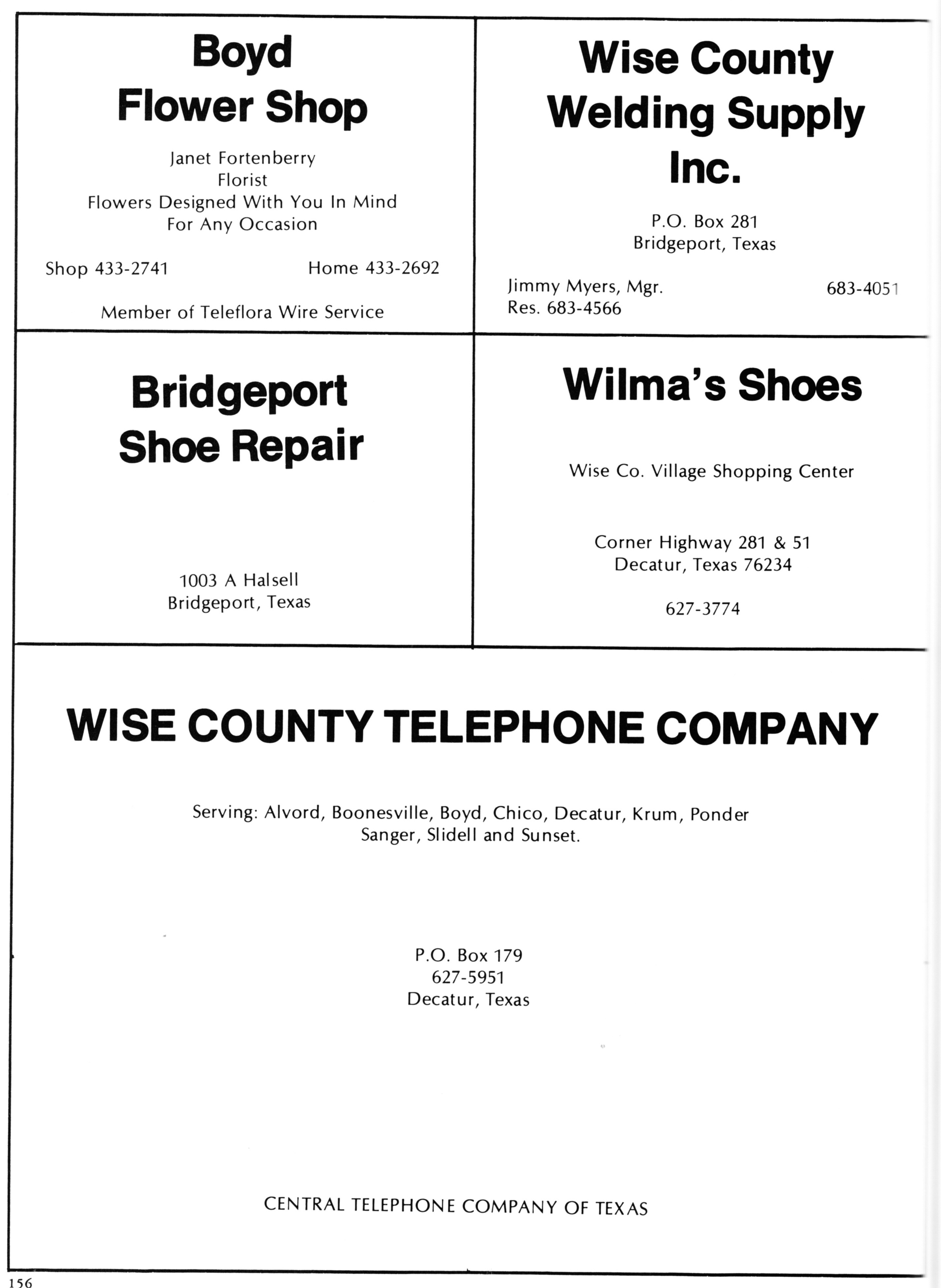 Boyd
Flower Shop

Janet Fortenberry
Florist
Flowers Designed With You In Mind
For Any Occasion

Shop 433-2741 Home 433-2692

Member of Teleflora Wire Service

Wise County
Welding Supply
Inc.

P.O. Box 281
Bridgeport, Texas

Jimmy Myers, Mgr. 683-4051
Res. 683-4566

Bridgeport
Shoe Repair

1003 A Halsell
Bridgeport, Texas

Wilma's Shoes

Wise Co. Village Shopping Center

Corner Highway 281 & 51
Decatur, Texas 76234

627-3774

WISE COUNTY TELEPHONE COMPANY

Serving: Alvord, Boonesville, Boyd, Chico, Decatur, Krum, Ponder
Sanger, Slidell and Sunset.

P.O. Box 179
627-5951
Decatur, Texas

CENTRAL TELEPHONE COMPANY OF TEXAS

156